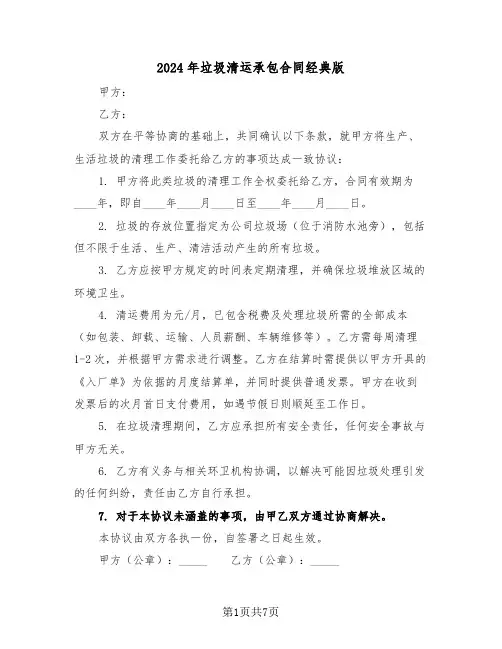 2024年垃圾清运承包合同经典版

甲方：

乙方：

双方在平等协商的基础上，共同确认以下条款，就甲方将生产、生活垃圾的清理工作委托给乙方的事项达成一致协议：

1. 甲方将此类垃圾的清理工作全权委托给乙方，合同有效期为____年，即自____年____月____日至____年____月____日。

2. 垃圾的存放位置指定为公司垃圾场（位于消防水池旁），包括但不限于生活、生产、清洁活动产生的所有垃圾。

3. 乙方应按甲方规定的时间表定期清理，并确保垃圾堆放区域的环境卫生。

4. 清运费用为元/月，已包含税费及处理垃圾所需的全部成本（如包装、卸载、运输、人员薪酬、车辆维修等）。乙方需每周清理1-2次，并根据甲方需求进行调整。乙方在结算时需提供以甲方开具的《入厂单》为依据的月度结算单，并同时提供普通发票。甲方在收到发票后的次月首日支付费用，如遇节假日则顺延至工作日。

5. 在垃圾清理期间，乙方应承担所有安全责任，任何安全事故与甲方无关。

6. 乙方有义务与相关环卫机构协调，以解决可能因垃圾处理引发的任何纠纷，责任由乙方自行承担。

7. 对于本协议未涵盖的事项，由甲乙双方通过协商解决。

本协议由双方各执一份，自签署之日起生效。

甲方（公章）：_____ 乙方（公章）：_____

第1页共7页